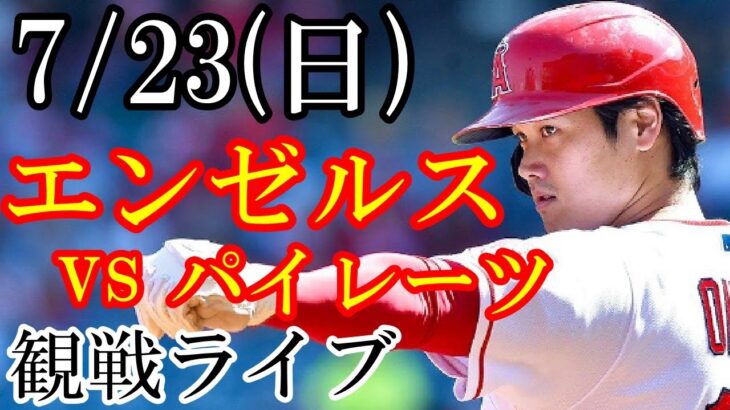 7/23(日)
エンゼルス
VS パイレーツ
観戦ライブ